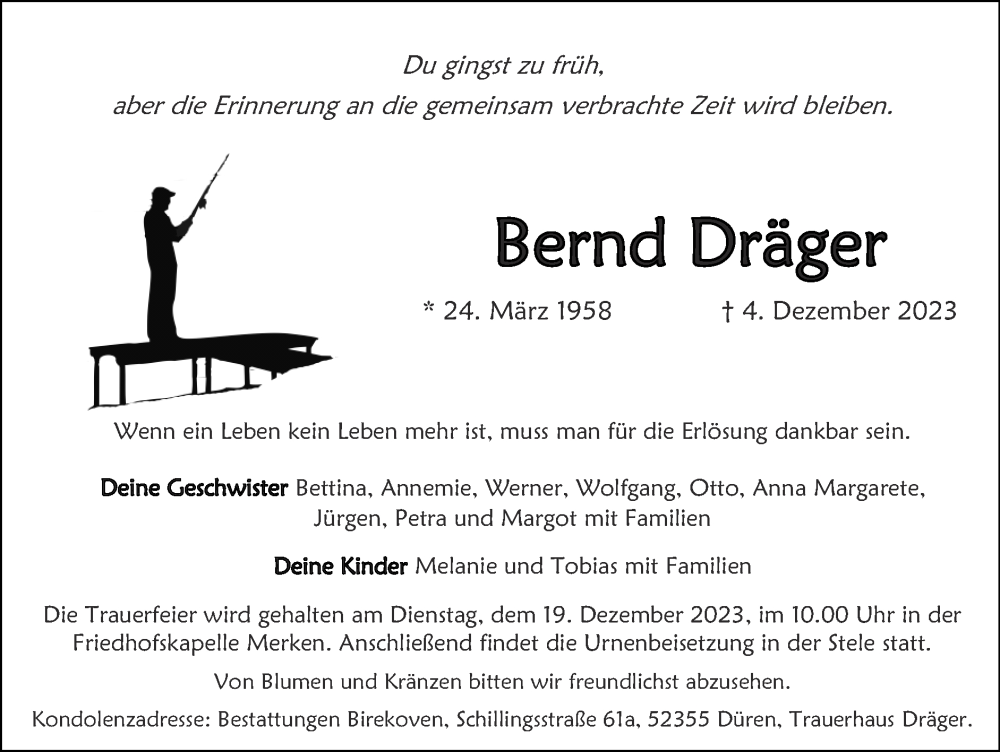 Du gingst zu früh,
aber die Erinnerung an die gemeinsam verbrachte Zeit wird bleiben.

Bernd Dräger

* 24. März 1958 † 4. Dezember 2023

Wenn ein Leben kein Leben mehr ist, muss man für die Erlösung dankbar sein.

Deine Geschwister Bettina, Annemie, Werner, Wolfgang, Otto, Anna Margarete, Jürgen, Petra und Margot mit Familien

Deine Kinder Melanie und Tobias mit Familien

Die Trauerfeier wird gehalten am Dienstag, dem 19. Dezember 2023, im 10.00 Uhr in der Friedhofskapelle Merken. Anschließend findet die Urnenbeisetzung in der Stele statt.

Von Blumen und Kränzen bitten wir freundlichst abzusehen.

Kondolenzadresse: Bestattungen Birekoven, Schillingsstraße 61a, 52355 Düren, Trauerhaus Dräger.